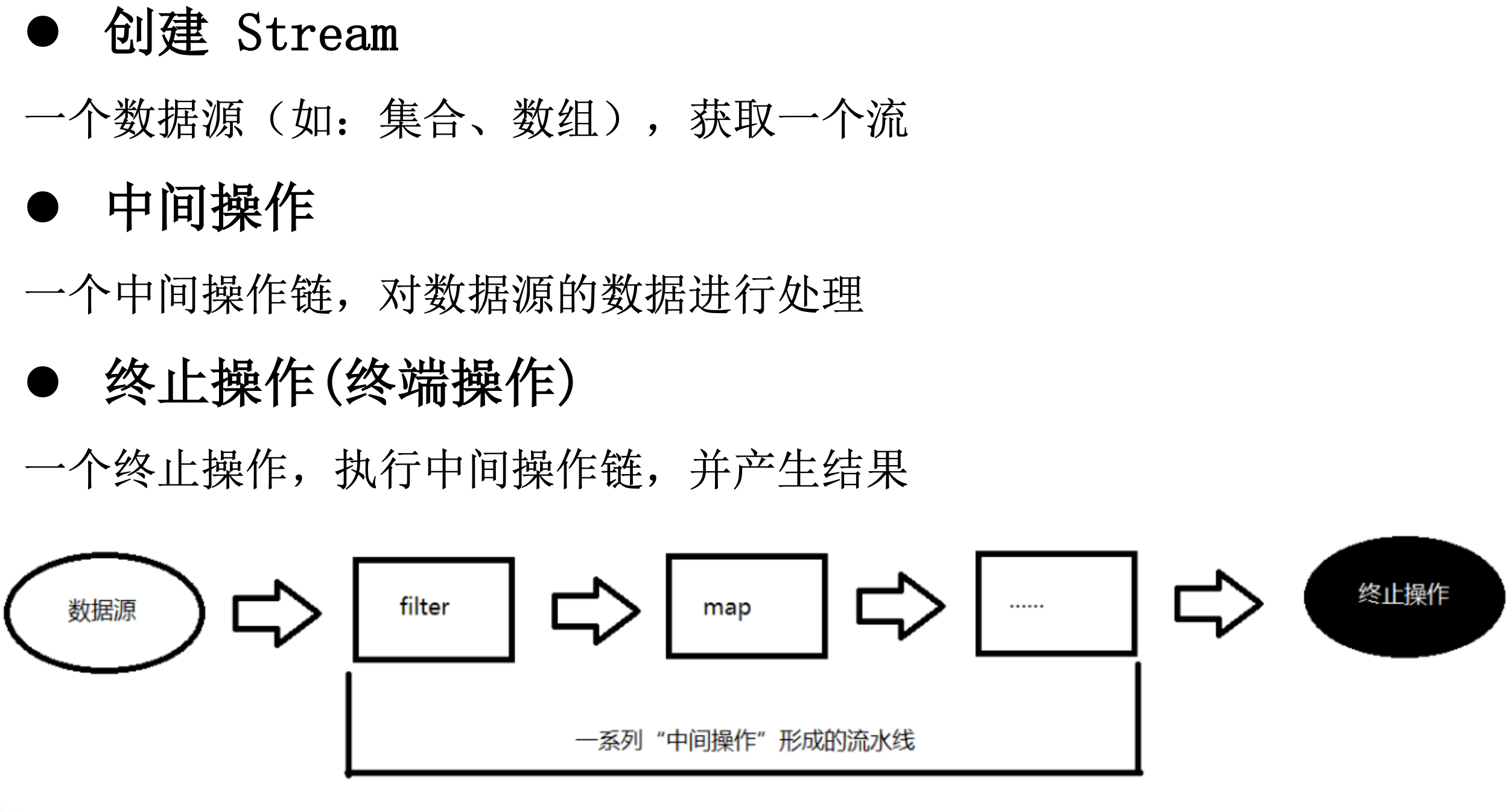 ● 创建 Stream

一个数据源（如：集合、数组），获取一个流

● 中间操作

一个中间操作链，对数据源的数据进行处理

● 终止操作(终端操作)

一个终止操作，执行中间操作链，并产生结果

数据源

filter

map

......

终止操作

一系列“中间操作”形成的流水线